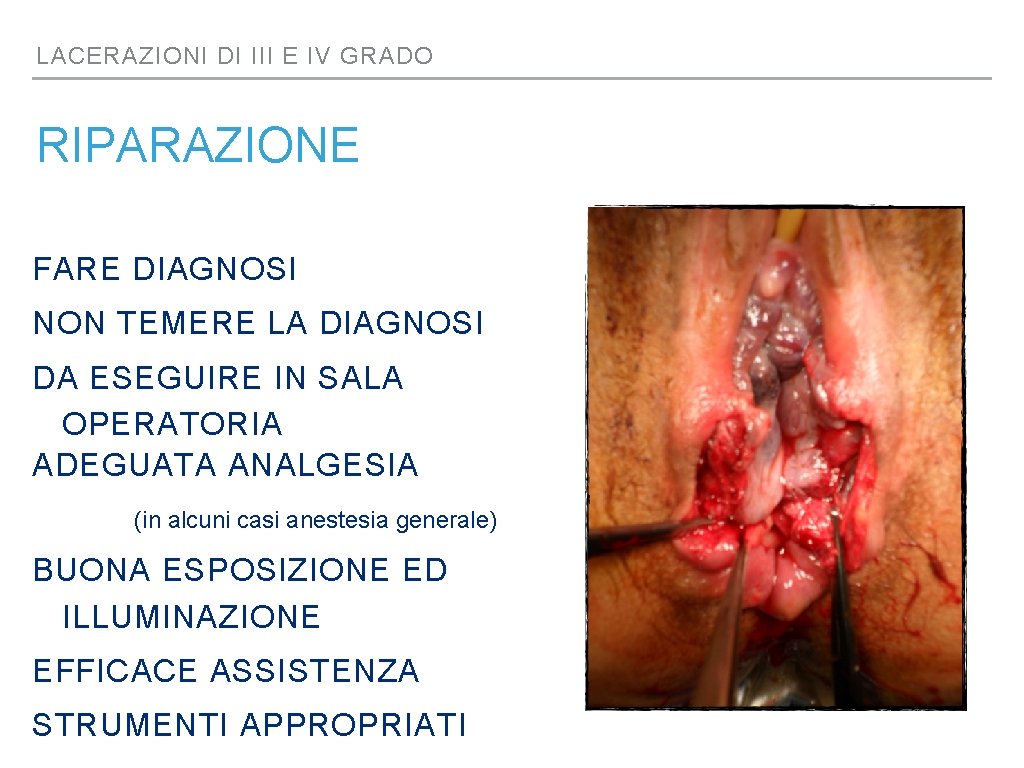 LACERAZIONI DI III E IV GRADO

RIPARAZIONE

FARE DIAGNOSI

NON TEMERE LA DIAGNOSI

DA ESEGUIRE IN SALA OPERATORIA

ADEGUATA ANALGESIA

(in alcuni casi anestesia generale)

BUONA ESPOSIZIONE ED ILLUMINAZIONE

EFFICACE ASSISTENZA

STRUMENTI APPROPRIATI